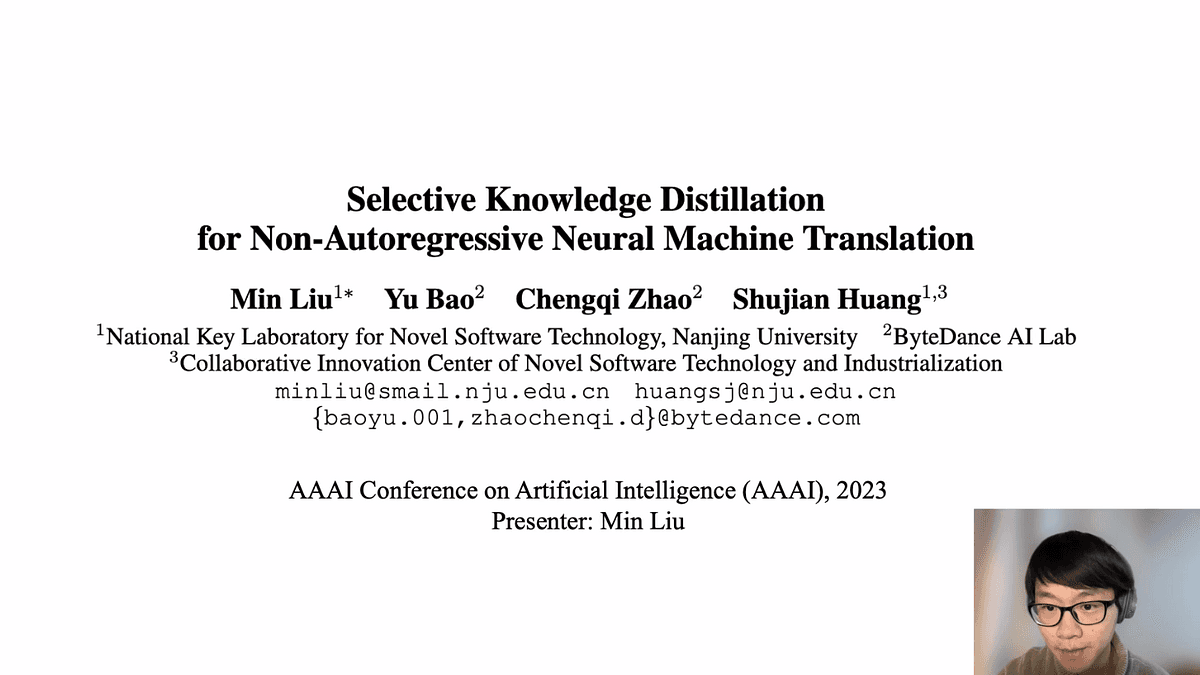 Selective Knowledge Distillation for Non-Autoregressive Neural Machine Translation

Min Liu$^{1*}$ Yu Bao$^{2}$ Chengqi Zhao$^{2}$ Shujian Huang$^{1,3}$

$^{1}$National Key Laboratory for Novel Software Technology, Nanjing University $^{2}$ByteDance AI Lab
$^{3}$Collaborative Innovation Center of Novel Software Technology and Industrialization
minliu@smail.nju.edu.cn huangsj@nju.edu.cn
{baoyu.001,zhaochenqi.d}@bytedance.com

AAAI Conference on Artificial Intelligence (AAAI), 2023
Presenter: Min Liu